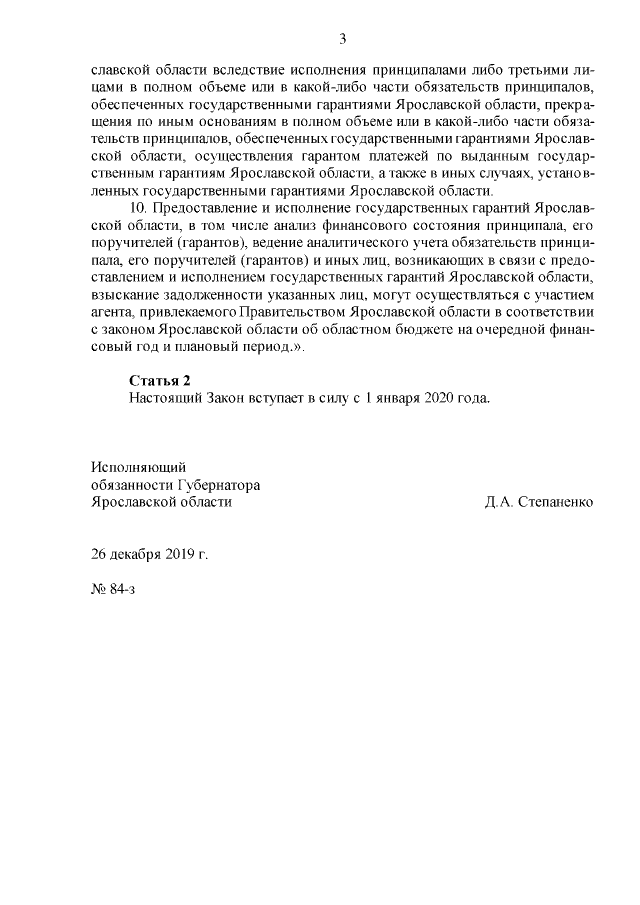 3

славской области вследствие исполнения принципалами либо третьими лицами в полном объеме или в какой-либо части обязательств принципалов, обеспеченных государственными гарантиями Ярославской области, прекращения по иным основаниям в полном объеме или в какой-либо части обязательств принципалов, обеспеченных государственными гарантиями Ярославской области, осуществления гарантом платежей по выданным государственным гарантиям Ярославской области, а также в иных случаях, установленных государственными гарантиями Ярославской области.

10. Предоставление и исполнение государственных гарантий Ярославской области, в том числе анализ финансового состояния принципала, его поручителей (гарантов), ведение аналитического учета обязательств принципала, его поручителей (гарантов) и иных лиц, возникающих в связи с предоставлением и исполнением государственных гарантий Ярославской области, взыскание задолженности указанных лиц, могут осуществляться с участием агента, привлекаемого Правительством Ярославской области в соответствии с законом Ярославской области об областном бюджете на очередной финансовый год и плановый период.».

Статья 2
Настоящий Закон вступает в силу с 1 января 2020 года.

Исполняющий
обязанности Губернатора
Ярославской области
Д.А. Степаненко

26 декабря 2019 г.

№ 84-з